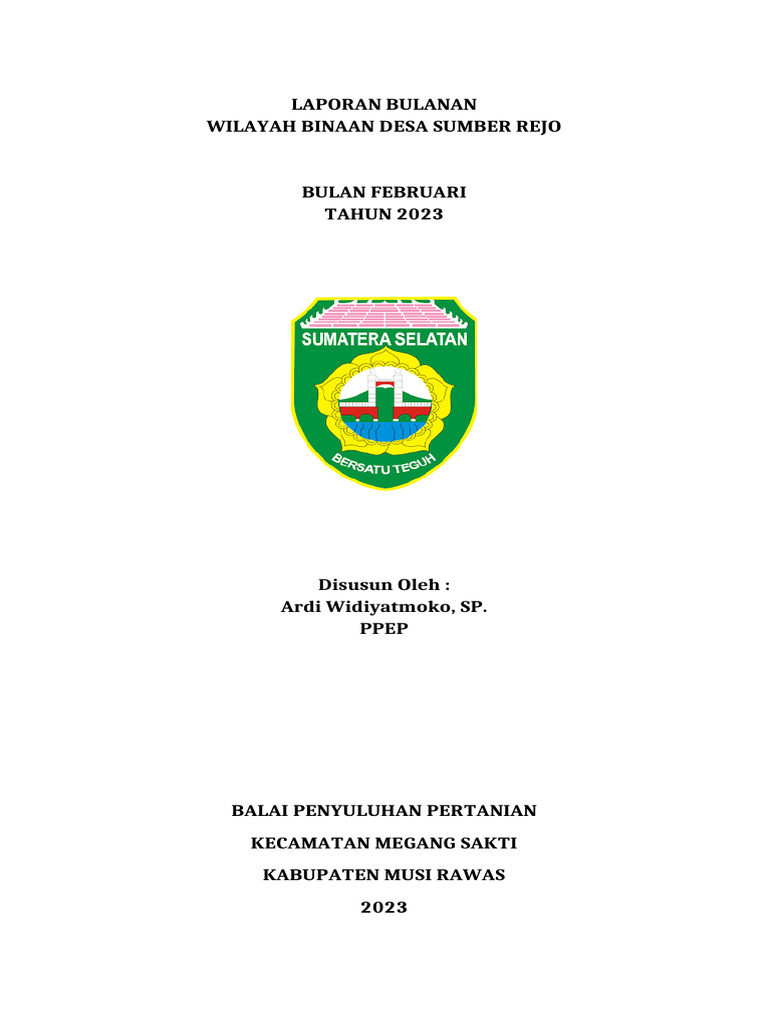 LAPORAN BULANAN
WILAYAH BINAAN DESA SUMBER REJO

BULAN FEBRUARI
TAHUN 2023

SUMATERA SELATAN

BERSATU TEGUH

Disusun Oleh :
Ardi Widiyatmoko, SP.
PPEP

BALAI PENYULUHAN PERTANIAN

KECAMATAN MEGANG SAKTI

KABUPATEN MUSI RAWAS

2023